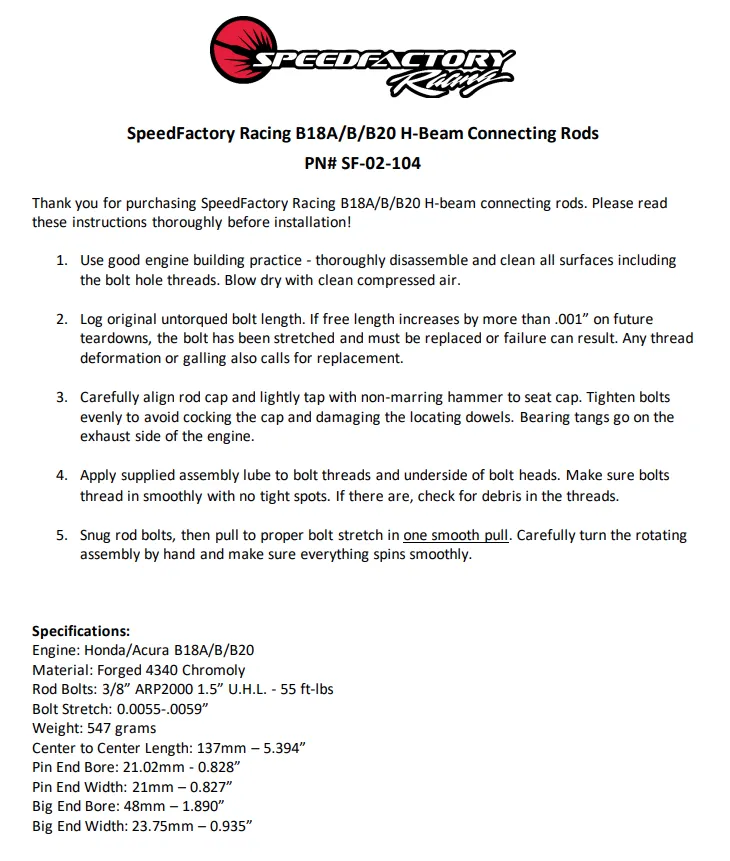 SPEEDFACTORY Racing

SpeedFactory Racing B18A/B/B20 H-Beam Connecting Rods

PN# SF-02-104

Thank you for purchasing SpeedFactory Racing B18A/B/B20 H-beam connecting rods. Please read these instructions thoroughly before installation!

1. Use good engine building practice - thoroughly disassemble and clean all surfaces including the bolt hole threads. Blow dry with clean compressed air.

2. Log original untorqued bolt length. If free length increases by more than .001" on future teardowns, the bolt has been stretched and must be replaced or failure can result. Any thread deformation or galling also calls for replacement.

3. Carefully align rod cap and lightly tap with non-marring hammer to seat cap. Tighten bolts evenly to avoid cocking the cap and damaging the locating dowels. Bearing tangs go on the exhaust side of the engine.

4. Apply supplied assembly lube to bolt threads and underside of bolt heads. Make sure bolts thread in smoothly with no tight spots. If there are, check for debris in the threads.

5. Snug rod bolts, then pull to proper bolt stretch in one smooth pull. Carefully turn the rotating assembly by hand and make sure everything spins smoothly.

Specifications:
Engine: Honda/Acura B18A/B/B20
Material: Forged 4340 Chromoly
Rod Bolts: 3/8" ARP2000 1.5" U.H.L. - 55 ft-lbs
Bolt Stretch: 0.0055-.0059"
Weight: 547 grams
Center to Center Length: 137mm – 5.394"
Pin End Bore: 21.02mm - 0.828"
Pin End Width: 21mm – 0.827"
Big End Bore: 48mm – 1.890"
Big End Width: 23.75mm – 0.935"